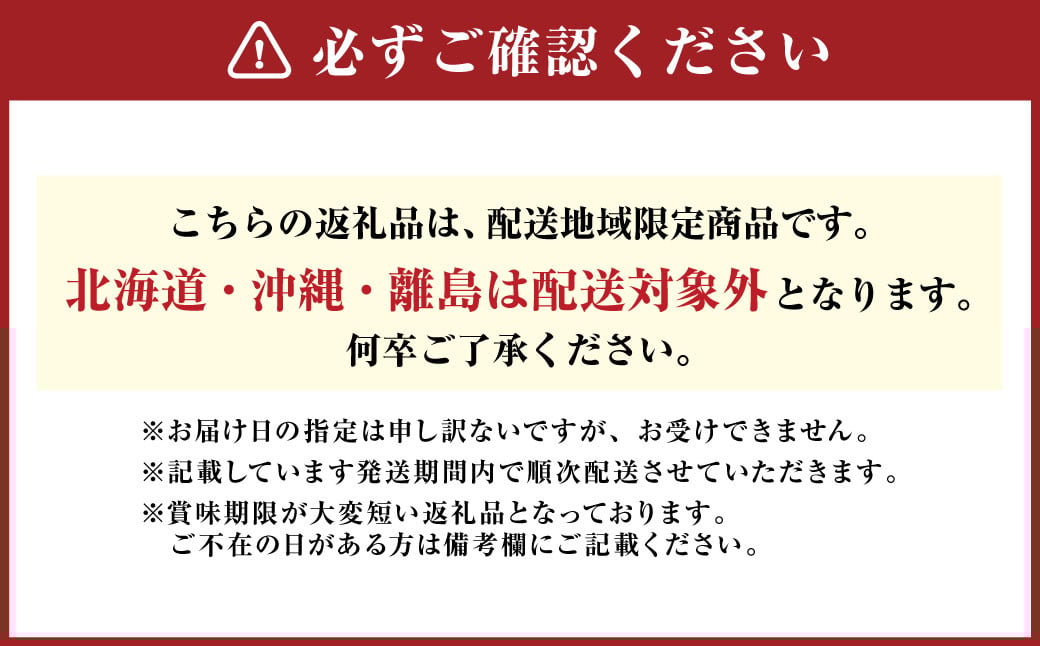 必ずご確認ください

こちらの返礼品は、配送地域限定商品です。
北海道・沖縄・離島は配送対象外となります。
何卒ご了承ください。

※お届け日の指定は申し訳ないですが、お受けできません。
※記載しています発送期間内で順次配送させていただきます。
※賞味期限が大変短い返礼品となっております。
ご不在の日がある方は備考欄にご記載ください。